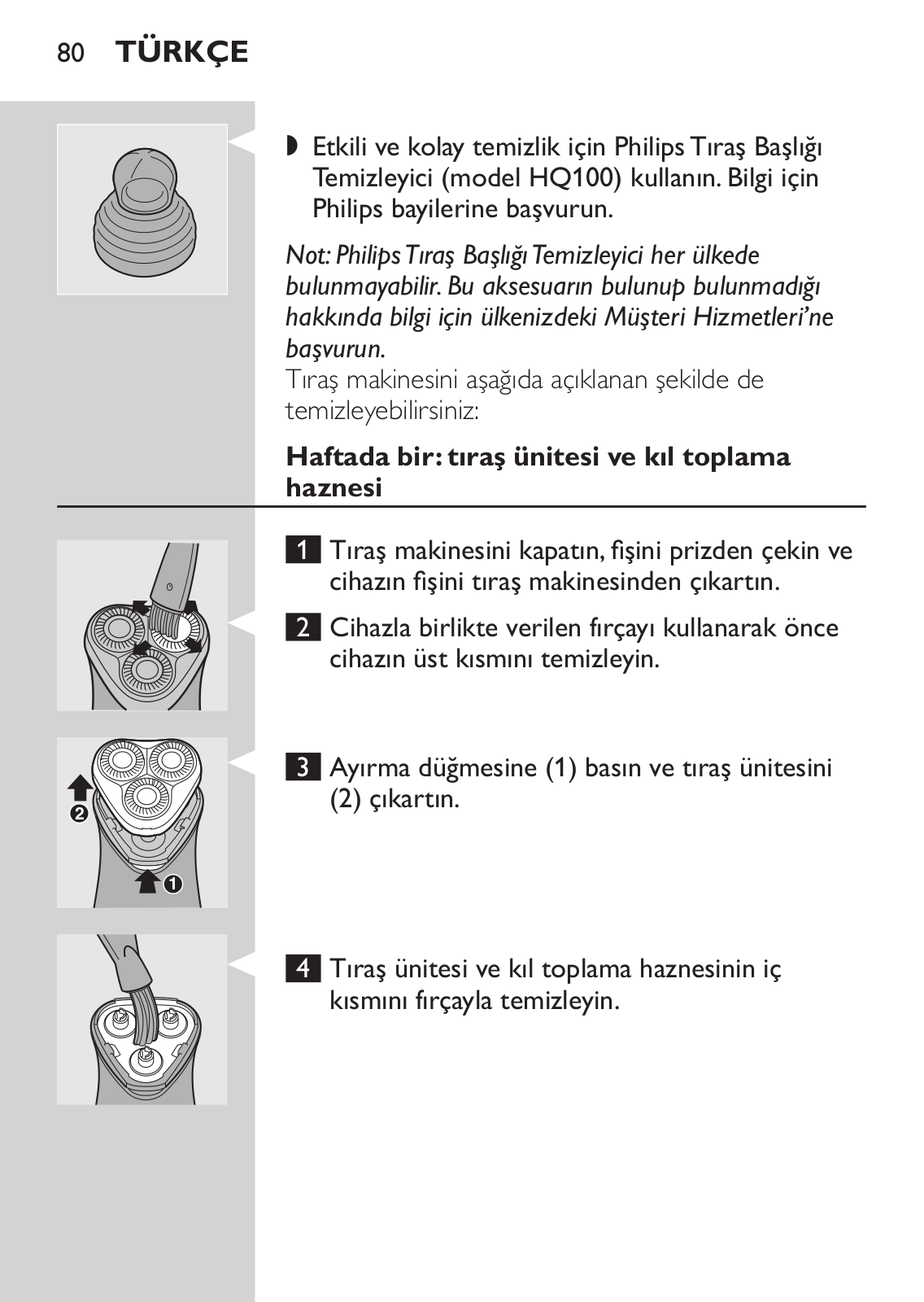 80 TÜRKÇE

◗ Etkili ve kolay temizlik için Philips Tıraş Başlığı Temizleyici (model HQ100) kullanın. Bilgi için Philips bayilerine başvurun.

Not: Philips Tıraş Başlığı Temizleyici her ülkede bulunmayabilir. Bu aksesuarın bulunup bulunmadığı hakkında bilgi için ülkenizdeki Müşteri Hizmetleri'ne başvurun.
Tıraş makinesini aşağıda açıklanan şekilde de temizleyebilirsiniz:

Haftada bir: tıraş ünitesi ve kıl toplama haznesi

1 Tıraş makinesini kapatın, fişini prizden çekin ve cihazın fişini tıraş makinesinden çıkartın.

2 Cihazla birlikte verilen fırçayı kullanarak önce cihazın üst kısmını temizleyin.

2

1

3 Ayırma düğmesine (1) basın ve tıraş ünitesini (2) çıkartın.

4 Tıraş ünitesi ve kıl toplama haznesinin iç kısmını fırçayla temizleyin.